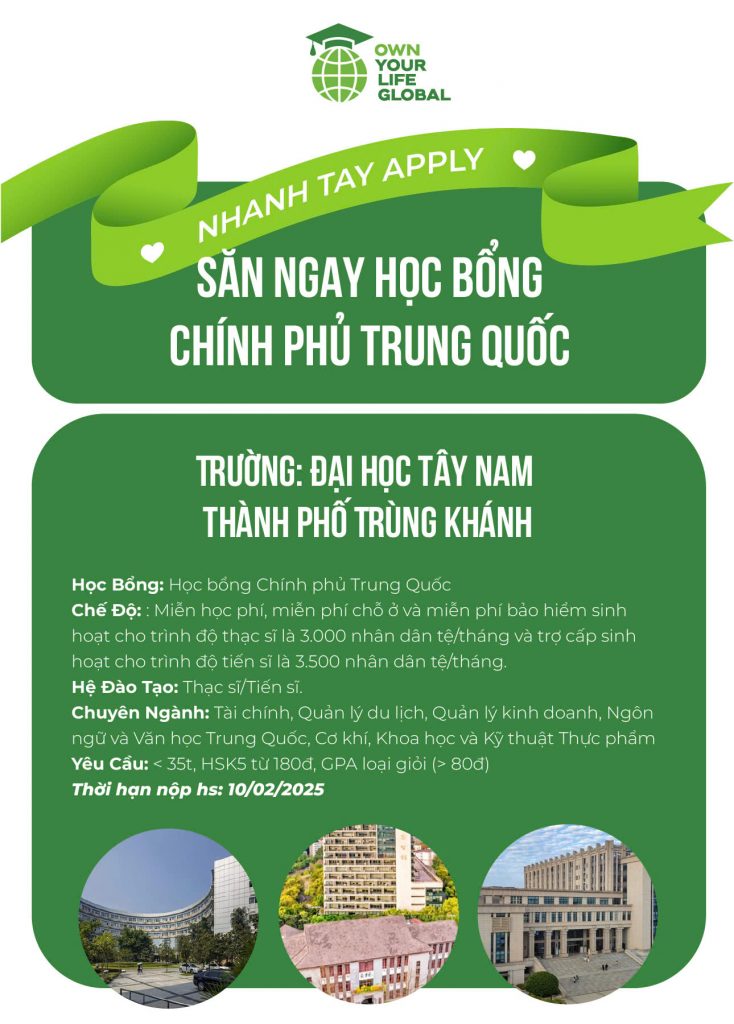 OWN YOUR LIFE GLOBAL

NHANH TAY APPLY

SĂN NGAY HỌC BỔNG CHÍNH PHỦ TRUNG QUỐC

TRƯỜNG: ĐẠI HỌC TÂY NAM THÀNH PHỐ TRÙNG KHÁNH

Học Bổng: Học bổng Chính phủ Trung Quốc
Chế Độ: : Miễn học phí, miễn phí chỗ ở và miễn phí bảo hiểm sinh hoạt cho trình độ thạc sĩ là 3.000 nhân dân tệ/tháng và trợ cấp sinh hoạt cho trình độ tiến sĩ là 3.500 nhân dân tệ/tháng.
Hệ Đào Tạo: Thạc sĩ/Tiến sĩ.
Chuyên Ngành: Tài chính, Quản lý du lịch, Quản lý kinh doanh, Ngôn ngữ và Văn học Trung Quốc, Cơ khí, Khoa học và Kỹ thuật Thực phẩm
Yêu Cầu: < 35t, HSK5 từ 180đ, GPA loại giỏi (> 80đ)
Thời hạn nộp hs: 10/02/2025